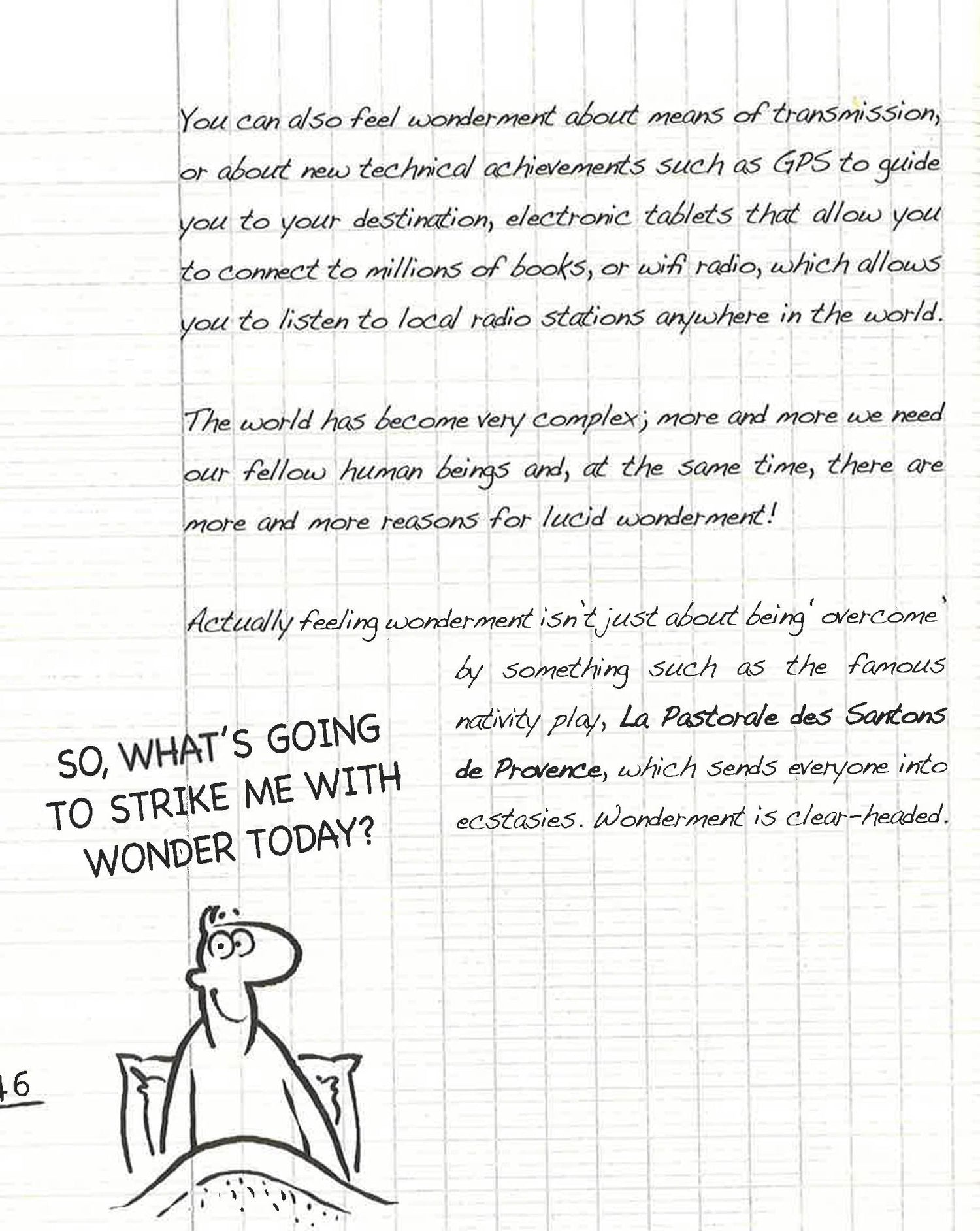 You can also feel wonderment about means of transmission, or about new technical achievements such as GPS to guide you to your destination, electronic tablets that allow you to connect to millions of books, or wifi radio, which allows you to listen to local radio stations anywhere in the world.

The world has become very complex; more and more we need our fellow human beings and, at the same time, there are more and more reasons for lucid wonderment!

Actually feeling wonderment isn't just about being 'overcome' by something such as the famous nativity play, La Pastorale des Santons de Provence, which sends everyone into ecstasies. Wonderment is clear-headed.

SO, WHAT'S GOING TO STRIKE ME WITH WONDER TODAY?

46